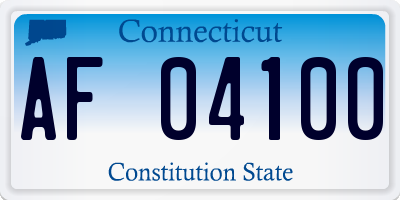 Connecticut

AF 04100

Constitution State